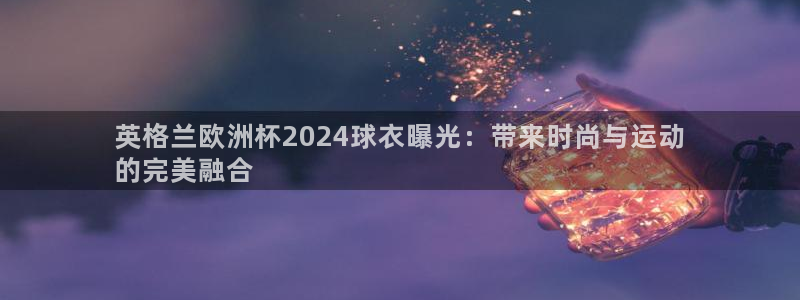 英格兰欧洲杯2024球衣曝光：带来时尚与运动的完美融合